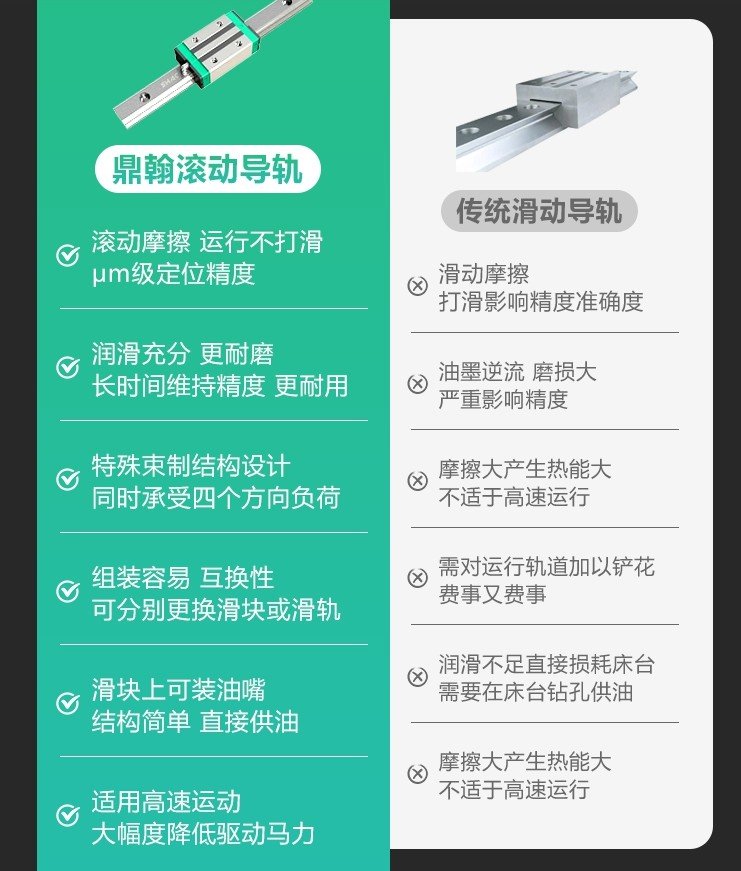 鼎翰滚动导轨

滚动摩擦 运行不打滑
μm级定位精度

润滑充分 更耐磨
长时间维持精度 更耐用

特殊束制结构设计
同时承受四个方向负荷

组装容易 互换性
可分别更换滑块或滑轨

滑块上可装油嘴
结构简单 直接供油

适用高速运动
大幅度降低驱动马力

传统滑动导轨

滑动摩擦
打滑影响精度准确度

油墨逆流 磨损大
严重影响精度

摩擦大产生热能大
不适于高速运行

需对运行轨道加以铲花
费事又费事

润滑不足直接损耗床台
需要在床台钻孔供油

摩擦大产生热能大
不适于高速运行